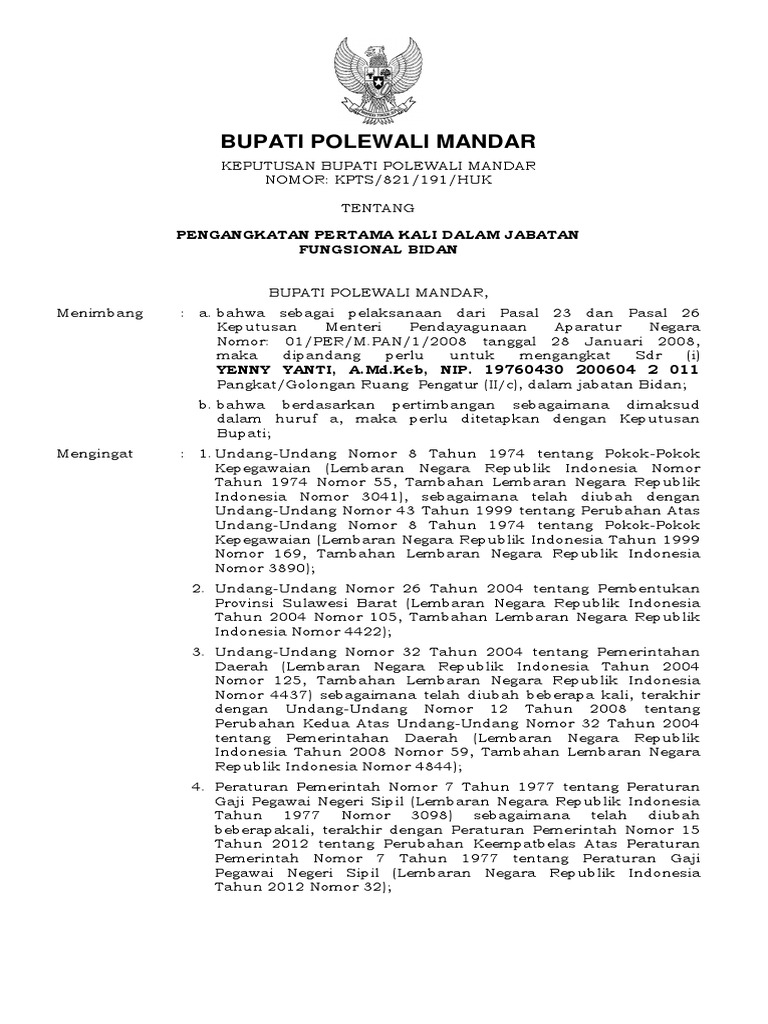 BUPATI POLEWALI MANDAR

KEPUTUSAN BUPATI POLEWALI MANDAR
NOMOR: KPTS/821/191/HUK

TENTANG

PENGANGKATAN PERTAMA KALI DALAM JABATAN FUNGSIONAL BIDAN

BUPATI POLEWALI MANDAR,

Menimbang : a. bahwa sebagai pelaksanaan dari Pasal 23 dan Pasal 26 Keputusan Menteri Pendayagunaan Aparatur Negara Nomor: 01/PER/M.PAN/1/2008 tanggal 28 Januari 2008, maka dipandang perlu untuk mengangkat Sdr (i) YENNY YANTI, A.Md.Keb, NIP. 19760430 200604 2 011 Pangkat/Golongan Ruang Pengatur (II/c), dalam jabatan Bidan;

b. bahwa berdasarkan pertimbangan sebagaimana dimaksud dalam huruf a, maka perlu ditetapkan dengan Keputusan Bupati;

Mengingat : 1. Undang-Undang Nomor 8 Tahun 1974 tentang Pokok-Pokok Kepegawaian (Lembaran Negara Republik Indonesia Nomor Tahun 1974 Nomor 55, Tambahan Lembaran Negara Republik Indonesia Nomor 3041), sebagaimana telah diubah dengan Undang-Undang Nomor 43 Tahun 1999 tentang Perubahan Atas Undang-Undang Nomor 8 Tahun 1974 tentang Pokok-Pokok Kepegawaian (Lembaran Negara Republik Indonesia Tahun 1999 Nomor 169, Tambahan Lembaran Negara Republik Indonesia Nomor 3890);

2. Undang-Undang Nomor 26 Tahun 2004 tentang Pembentukan Provinsi Sulawesi Barat (Lembaran Negara Republik Indonesia Tahun 2004 Nomor 105, Tambahan Lembaran Negara Republik Indonesia Nomor 4422);

3. Undang-Undang Nomor 32 Tahun 2004 tentang Pemerintahan Daerah (Lembaran Negara Republik Indonesia Tahun 2004 Nomor 125, Tambahan Lembaran Negara Republik Indonesia Nomor 4437) sebagaimana telah diubah beberapa kali, terakhir dengan Undang-Undang Nomor 12 Tahun 2008 tentang Perubahan Kedua Atas Undang-Undang Nomor 32 Tahun 2004 tentang Pemerintahan Daerah (Lembaran Negara Republik Indonesia Tahun 2008 Nomor 59, Tambahan Lembaran Negara Republik Indonesia Nomor 4844);

4. Peraturan Pemerintah Nomor 7 Tahun 1977 tentang Peraturan Gaji Pegawai Negeri Sipil (Lembaran Negara Republik Indonesia Tahun 1977 Nomor 3098) sebagaimana telah diubah beberapakali, terakhir dengan Peraturan Pemerintah Nomor 15 Tahun 2012 tentang Perubahan Keempatbelas Atas Peraturan Pemerintah Nomor 7 Tahun 1977 tentang Peraturan Gaji Pegawai Negeri Sipil (Lembaran Negara Republik Indonesia Tahun 2012 Nomor 32);